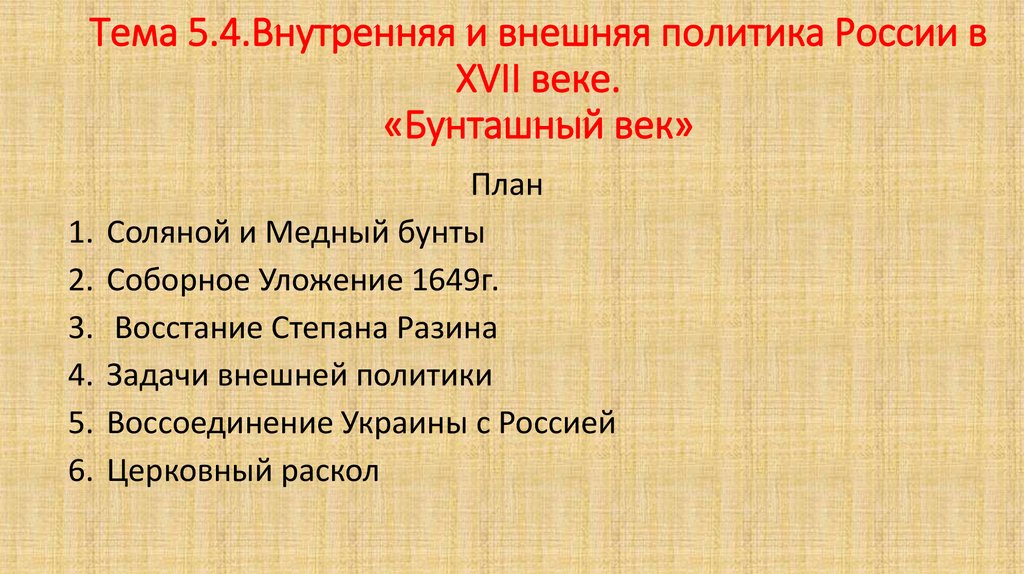 Тема 5.4.Внутренняя и внешняя политика России в XVII веке.
«Бунташный век»

План

1. Соляной и Медный бунты
2. Соборное Уложение 1649г.
3. Восстание Степана Разина
4. Задачи внешней политики
5. Воссоединение Украины с Россией
6. Церковный раскол